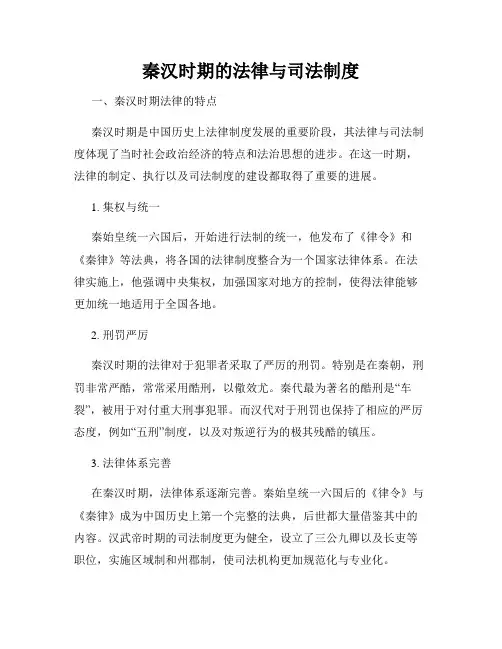 秦汉时期的法律与司法制度

一、秦汉时期法律的特点

秦汉时期是中国历史上法律制度发展的重要阶段，其法律与司法制度体现了当时社会政治经济的特点和法治思想的进步。在这一时期，法律的制定、执行以及司法制度的建设都取得了重要的进展。

1. 集权与统一

秦始皇统一六国后，开始进行法制的统一，他发布了《律令》和《秦律》等法典，将各国的法律制度整合为一个国家法律体系。在法律实施上，他强调中央集权，加强国家对地方的控制，使得法律能够更加统一地适用于全国各地。

2. 刑罚严厉

秦汉时期的法律对于犯罪者采取了严厉的刑罚。特别是在秦朝，刑罚非常严酷，常常采用酷刑，以儆效尤。秦代最为著名的酷刑是“车裂”，被用于对付重大刑事犯罪。而汉代对于刑罚也保持了相应的严厉态度，例如“五刑”制度，以及对叛逆行为的极其残酷的镇压。

3. 法律体系完善

在秦汉时期，法律体系逐渐完善。秦始皇统一六国后的《律令》与《秦律》成为中国历史上第一个完整的法典，后世都大量借鉴其中的内容。汉武帝时期的司法制度更为健全，设立了三公九卿以及长吏等职位，实施区域制和州郡制，使司法机构更加规范化与专业化。